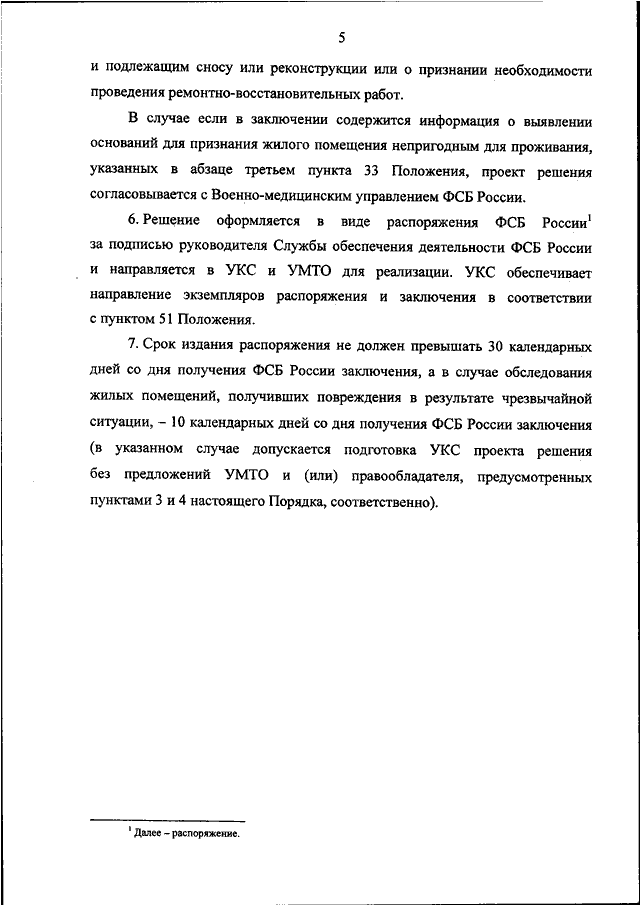 5

и подлежащим сносу или реконструкции или о признании необходимости проведения ремонтно-восстановительных работ.

В случае если в заключении содержится информация о выявлении оснований для признания жилого помещения непригодным для проживания, указанных в абзаце третьем пункта 33 Положения, проект решения согласовывается с Военно-медицинским управлением ФСБ России.

6. Решение оформляется в виде распоряжения ФСБ России$^1$ за подписью руководителя Службы обеспечения деятельности ФСБ России и направляется в УКС и УМТО для реализации. УКС обеспечивает направление экземпляров распоряжения и заключения в соответствии с пунктом 51 Положения.

7. Срок издания распоряжения не должен превышать 30 календарных дней со дня получения ФСБ России заключения, а в случае обследования жилых помещений, получивших повреждения в результате чрезвычайной ситуации, – 10 календарных дней со дня получения ФСБ России заключения (в указанном случае допускается подготовка УКС проекта решения без предложений УМТО и (или) правообладателя, предусмотренных пунктами 3 и 4 настоящего Порядка, соответственно).

$^1$ Далее – распоряжение.